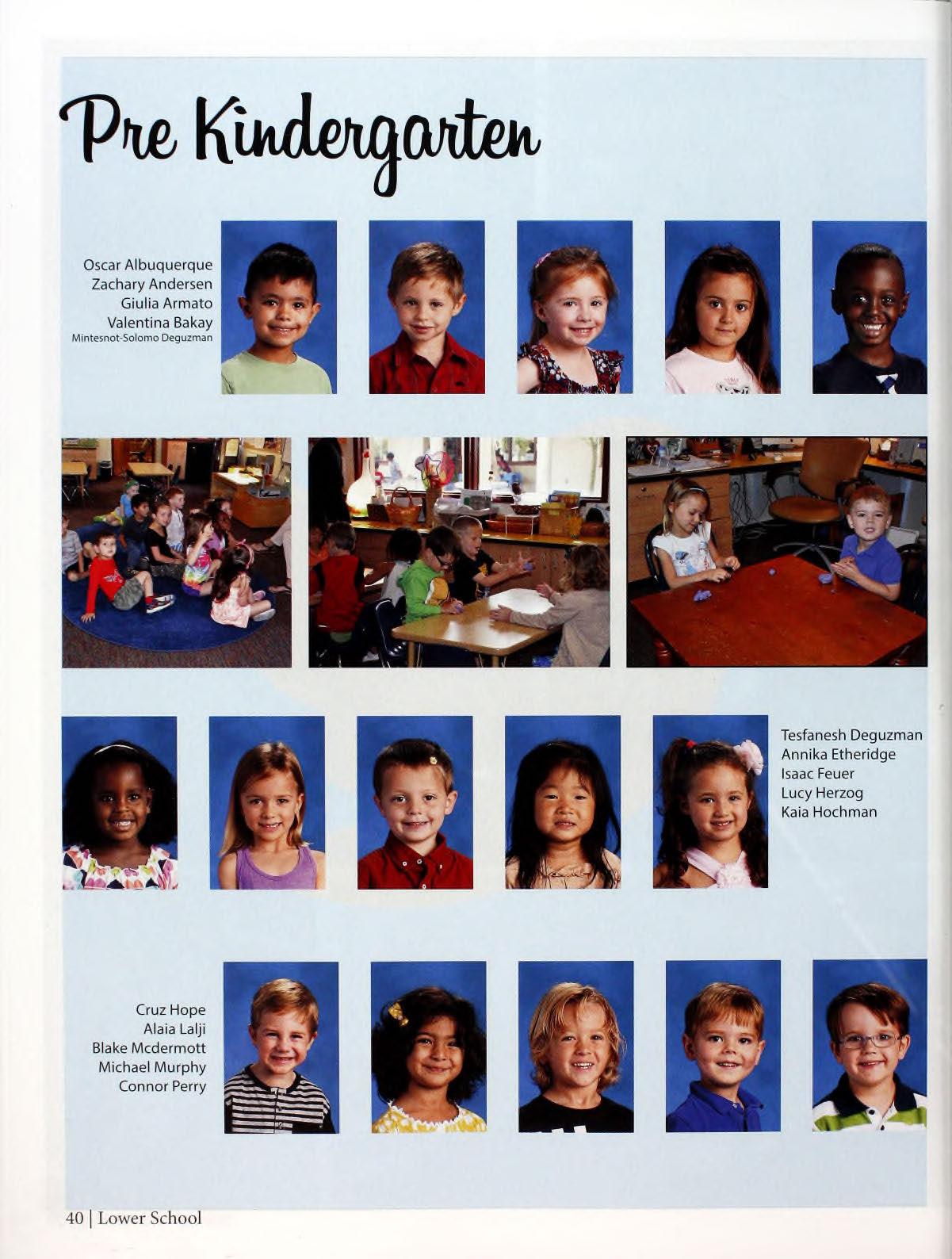 Pre Kindergarten

Oscar Albuquerque
Zachary Andersen
Giulia Armato
Valentina Bakay
Mintesnot-Solomo Deguzman

Tesfanesh Deguzman
Annika Etheridge
Isaac Feuer
Lucy Herzog
Kaia Hochman

Cruz Hope
Alaia Lalji
Blake Mcdermott
Michael Murphy
Connor Perry

40 | Lower School